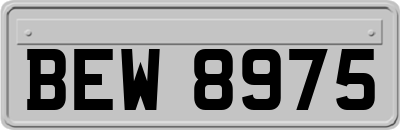 BEW 8975